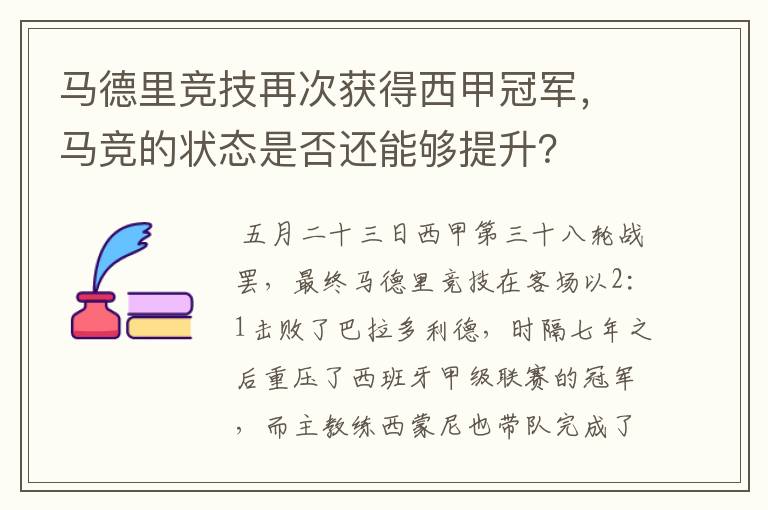 马德里竞技再次获得西甲冠军，马竞的状态是否还能够提升？

五月二十三日西甲第三十八轮战罢，最终马德里竞技在客场以2：1击败了巴拉多利德，时隔七年之后重压了西班牙甲级联赛的冠军，而主教练西蒙尼也带队完成了